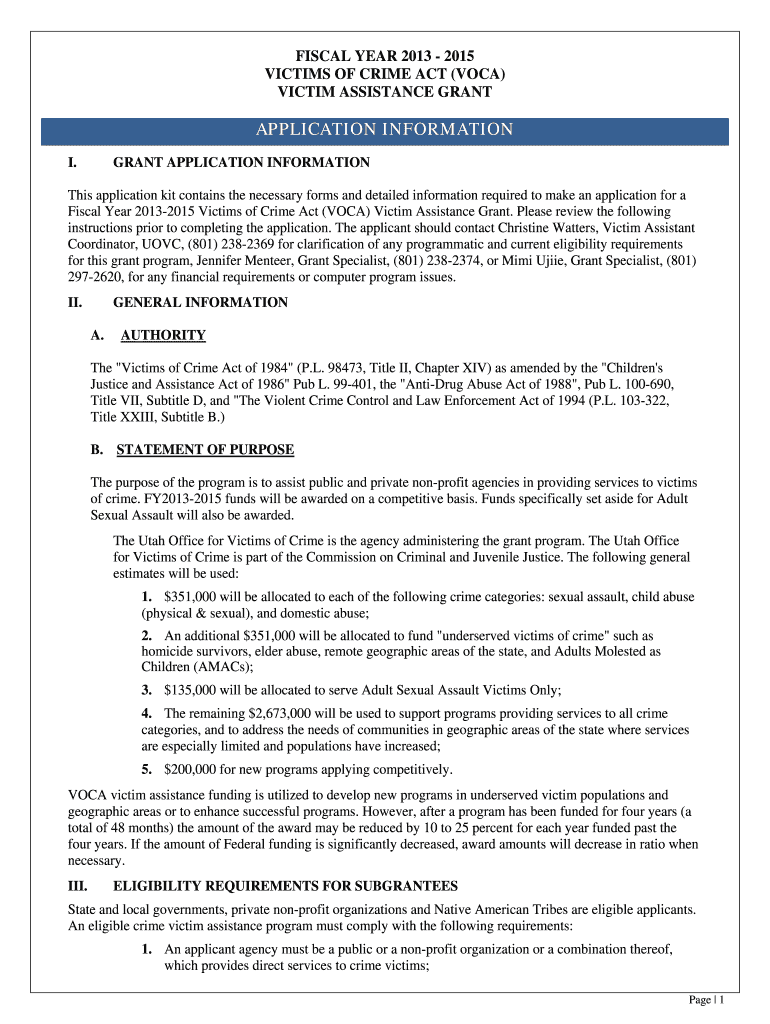 FISCAL YEAR 2013 - 2015
VICTIMS OF CRIME ACT (VOCA)
VICTIM ASSISTANCE GRANT

APPLICATION INFORMATION

I. GRANT APPLICATION INFORMATION

This application kit contains the necessary forms and detailed information required to make an application for a Fiscal Year 2013-2015 Victims of Crime Act (VOCA) Victim Assistance Grant. Please review the following instructions prior to completing the application. The applicant should contact Christine Watters, Victim Assistant Coordinator, UOVC, (801) 238-2369 for clarification of any programmatic and current eligibility requirements for this grant program, Jennifer Menteer, Grant Specialist, (801) 238-2374, or Mimi Ujiie, Grant Specialist, (801) 297-2620, for any financial requirements or computer program issues.

II. GENERAL INFORMATION

A. AUTHORITY

The "Victims of Crime Act of 1984" (P.L. 98473, Title II, Chapter XIV) as amended by the "Children's Justice and Assistance Act of 1986" Pub L. 99-401, the "Anti-Drug Abuse Act of 1988", Pub L. 100-690, Title VII, Subtitle D, and "The Violent Crime Control and Law Enforcement Act of 1994 (P.L. 103-322, Title XXIII, Subtitle B.)

B. STATEMENT OF PURPOSE

The purpose of the program is to assist public and private non-profit agencies in providing services to victims of crime. FY2013-2015 funds will be awarded on a competitive basis. Funds specifically set aside for Adult Sexual Assault will also be awarded.

The Utah Office for Victims of Crime is the agency administering the grant program. The Utah Office for Victims of Crime is part of the Commission on Criminal and Juvenile Justice. The following general estimates will be used:

1. $351,000 will be allocated to each of the following crime categories: sexual assault, child abuse (physical & sexual), and domestic abuse;

2. An additional $351,000 will be allocated to fund "underserved victims of crime" such as homicide survivors, elder abuse, remote geographic areas of the state, and Adults Molested as Children (AMACs);

3. $135,000 will be allocated to serve Adult Sexual Assault Victims Only;

4. The remaining $2,673,000 will be used to support programs providing services to all crime categories, and to address the needs of communities in geographic areas of the state where services are especially limited and populations have increased;

5. $200,000 for new programs applying competitively.

VOCA victim assistance funding is utilized to develop new programs in underserved victim populations and geographic areas or to enhance successful programs. However, after a program has been funded for four years (a total of 48 months) the amount of the award may be reduced by 10 to 25 percent for each year funded past the four years. If the amount of Federal funding is significantly decreased, award amounts will decrease in ratio when necessary.

III. ELIGIBILITY REQUIREMENTS FOR SUBGRANTEES

State and local governments, private non-profit organizations and Native American Tribes are eligible applicants. An eligible crime victim assistance program must comply with the following requirements:

1. An applicant agency must be a public or a non-profit organization or a combination thereof, which provides direct services to crime victims;

Page | 1